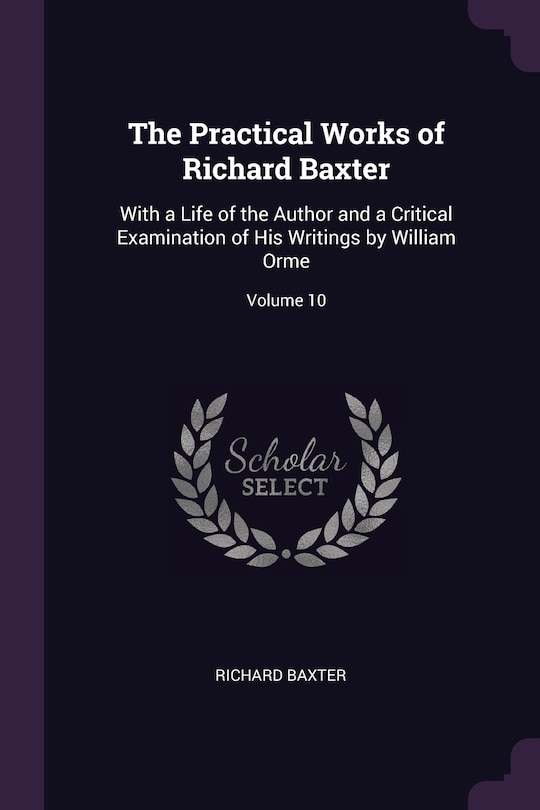 The Practical Works of Richard Baxter

With a Life of the Author and a Critical Examination of His Writings by William Orme

Volume 10

Scholar
SELECT

RICHARD BAXTER